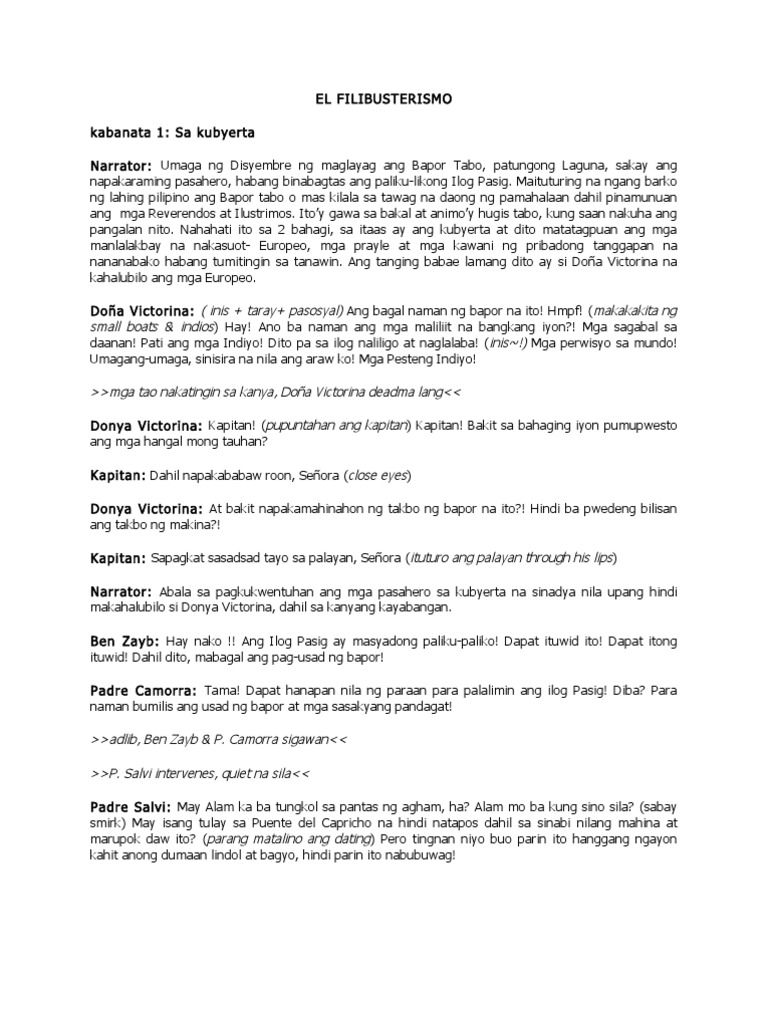 EL FILIBUSTERISMO

kabanata 1: Sa kubyerta

Narrator: Umaga ng Disyembre ng maglayag ang Bapor Tabo, patungong Laguna, sakay ang napakaraming pasahero, habang binabagtas ang paliku-likong Ilog Pasig. Maituturing na ngang barko ng lahing pilipino ang Bapor tabo o mas kilala sa tawag na daong ng pamahalaan dahil pinamunuan ang mga Reverendos at Ilustrimos. Ito'y gawa sa bakal at animo'y hugis tabo, kung saan nakuha ang pangalan nito. Nahahati ito sa 2 bahagi, sa itaas ay ang kubyerta at dito matatagpuan ang mga manlalakbay na nakasuot- Europeo, mga prayle at mga kawani ng pribadong tanggapan na nananabako habang tumitingin sa tanawin. Ang tanging babae lamang dito ay si Doña Victorina na kahalubilo ang mga Europeo.

Doña Victorina: ( inis + taray+ pasosyal) Ang bagal naman ng bapor na ito! Hmpf! (makakakita ng small boats & indios) Hay! Ano ba naman ang mga maliliit na bangkang iyon?! Mga sagabal sa daanan! Pati ang mga Indiyo! Dito pa sa ilog naliligo at naglalaba! (inis~!) Mga perwisyo sa mundo! Umagang-umaga, sinisira na nila ang araw ko! Mga Pesteng Indiyo!

>>mga tao nakatingin sa kanya, Doña Victorina deadma lang<<

Donya Victorina: Kapitan! (pupuntahan ang kapitan) Kapitan! Bakit sa bahaging iyon pumupwesto ang mga hangal mong tauhan?

Kapitan: Dahil napakababaw roon, Señora (close eyes)

Donya Victorina: At bakit napakamahinahon ng takbo ng bapor na ito?! Hindi ba pwedeng bilisan ang takbo ng makina?!

Kapitan: Sapagkat sasadsad tayo sa palayan, Señora (ituturo ang palayan through his lips)

Narrator: Abala sa pagkukwentuhan ang mga pasahero sa kubyerta na sinadya nila upang hindi makahalubilo si Donya Victorina, dahil sa kanyang kayabangan.

Ben Zayb: Hay nako !! Ang Ilog Pasig ay masyadong paliku-paliko! Dapat ituwid ito! Dapat itong ituwid! Dahil dito, mabagal ang pag-usad ng bapor!

Padre Camorra: Tama! Dapat hanapan nila ng paraan para palalimin ang ilog Pasig! Diba? Para naman bumilis ang usad ng bapor at mga sasakyang pandagat!

>>adlib, Ben Zayb & P. Camorra sigawan<<

>>P. Salvi intervenes, quiet na sila<<

Padre Salvi: May Alam ka ba tungkol sa pantas ng agham, ha? Alam mo ba kung sino sila? (sabay smirk) May isang tulay sa Puente del Capricho na hindi natapos dahil sa sinabi nilang mahina at marupok daw ito? (parang matalino ang dating) Pero tingnan niyo buo parin ito hanggang ngayon kahit anong dumaan lindol at bagyo, hindi parin ito nabubuwag!